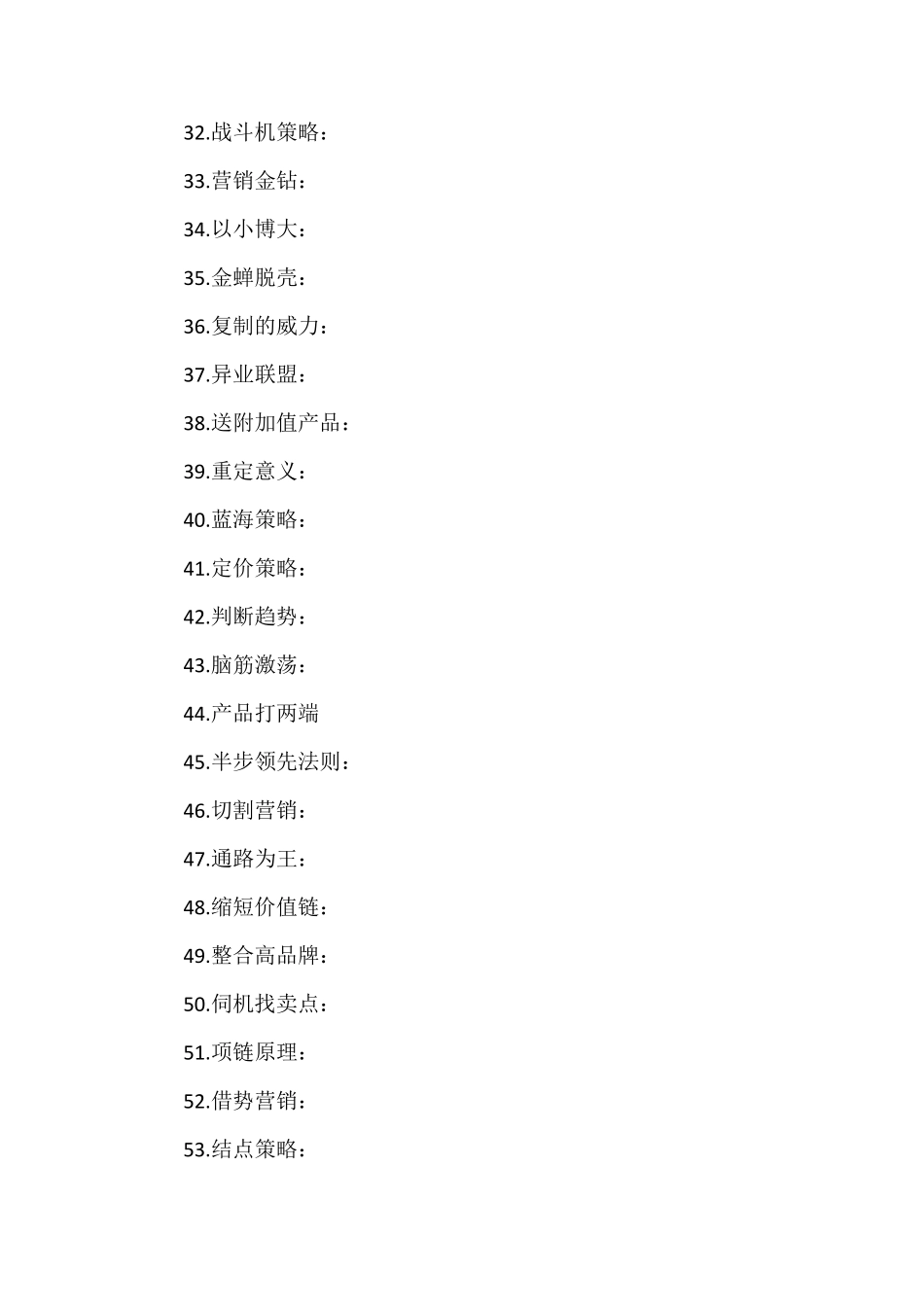 32.战斗机策略：

33.营销金钻：

34.以小博大：

35.金蝉脱壳：

36.复制的威力：

37.异业联盟：

38.送附加值产品：

39.重定意义：

40.蓝海策略：

41.定价策略：

42.判断趋势：

43.脑筋激荡：

44.产品打两端

45.半步领先法则：

46.切割营销：

47.通路为王：

48.缩短价值链：

49.整合高品牌：

50.伺机找卖点：

51.项链原理：

52.借势营销：

53.结点策略：